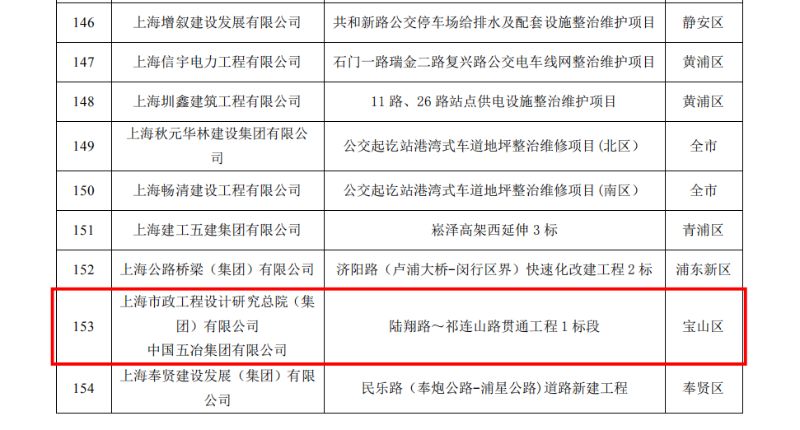 | 146 | 上海增叙建设发展有限公司 | 共和新路公交停车场给排水及配套设施整治维护项目 | 静安区 |
|---|---|---|---|
| 147 | 上海信宇电力工程有限公司 | 石门一路瑞金二路复兴路公交电车线网整治维护项目 | 黄浦区 |
| 148 | 上海圳鑫建筑工程有限公司 | 11路、26路站点供电设施整治维护项目 | 黄浦区 |
| 149 | 上海秋元华林建设集团有限公司 | 公交起讫站港湾式车道地坪整治维修项目(北区) | 全市 |
| 150 | 上海畅清建设工程有限公司 | 公交起讫站港湾式车道地坪整治维修项目(南区) | 全市 |
| 151 | 上海建工五建集团有限公司 | 崧泽高架西延伸3标 | 青浦区 |
| 152 | 上海公路桥梁(集团)有限公司 | 济阳路(卢浦大桥-闵行区界)快速化改建工程2标 | 浦东新区 |
| 153 | 上海市政工程设计研究总院(集团)有限公司 中国五冶集团有限公司 | 陆翔路~祁连山路贯通工程1标段 | 宝山区 |
| 154 | 上海奉贤建设发展(集团)有限公司 | 民乐路(奉炮公路-浦星公路)道路新建工程 | 奉贤区 |